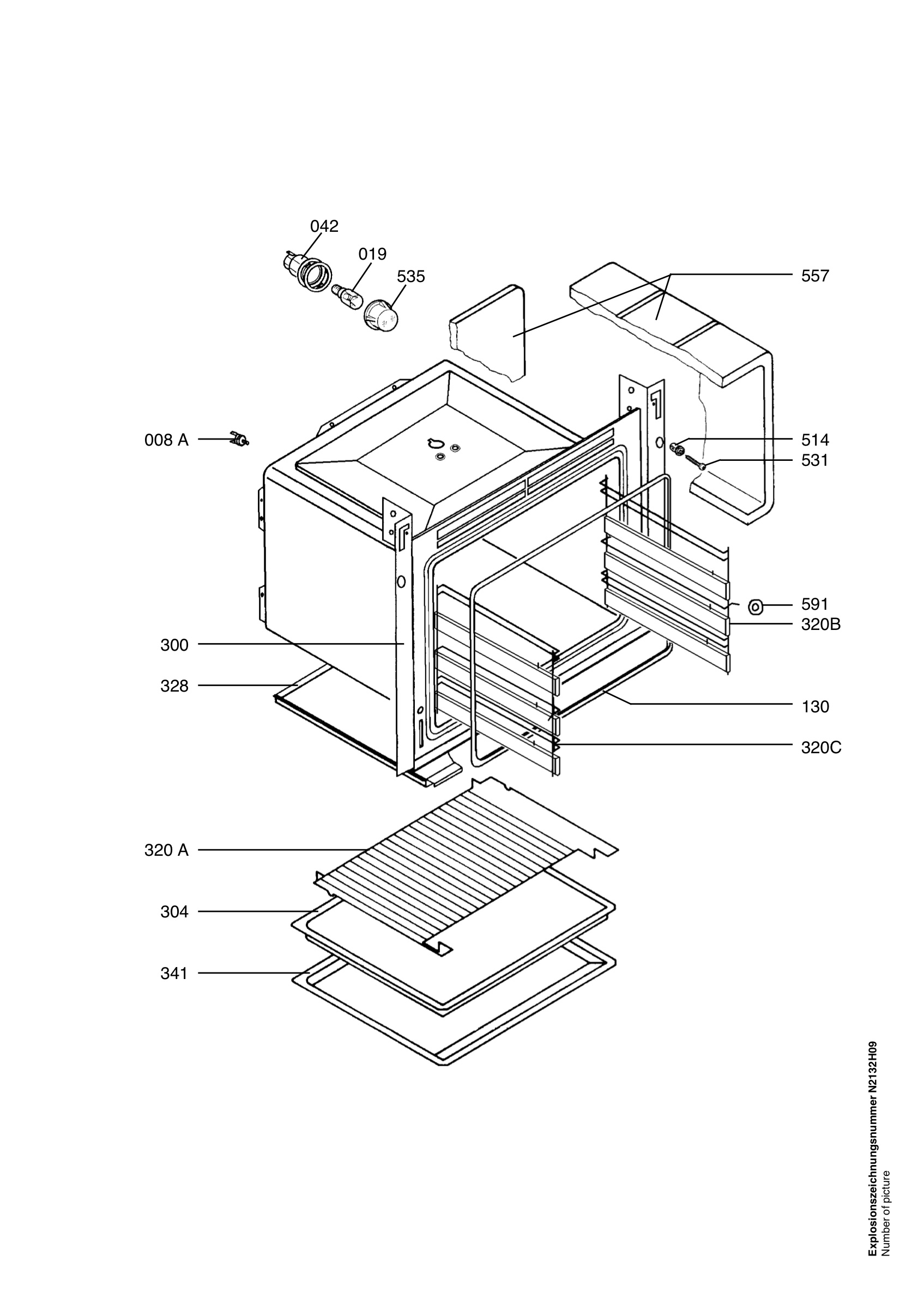 042
019
535
557
008 A
514
531
591
320B
300
328
130
320C
320 A
304
341

Explosionszeichnungsnummer N2132H09
Number of picture